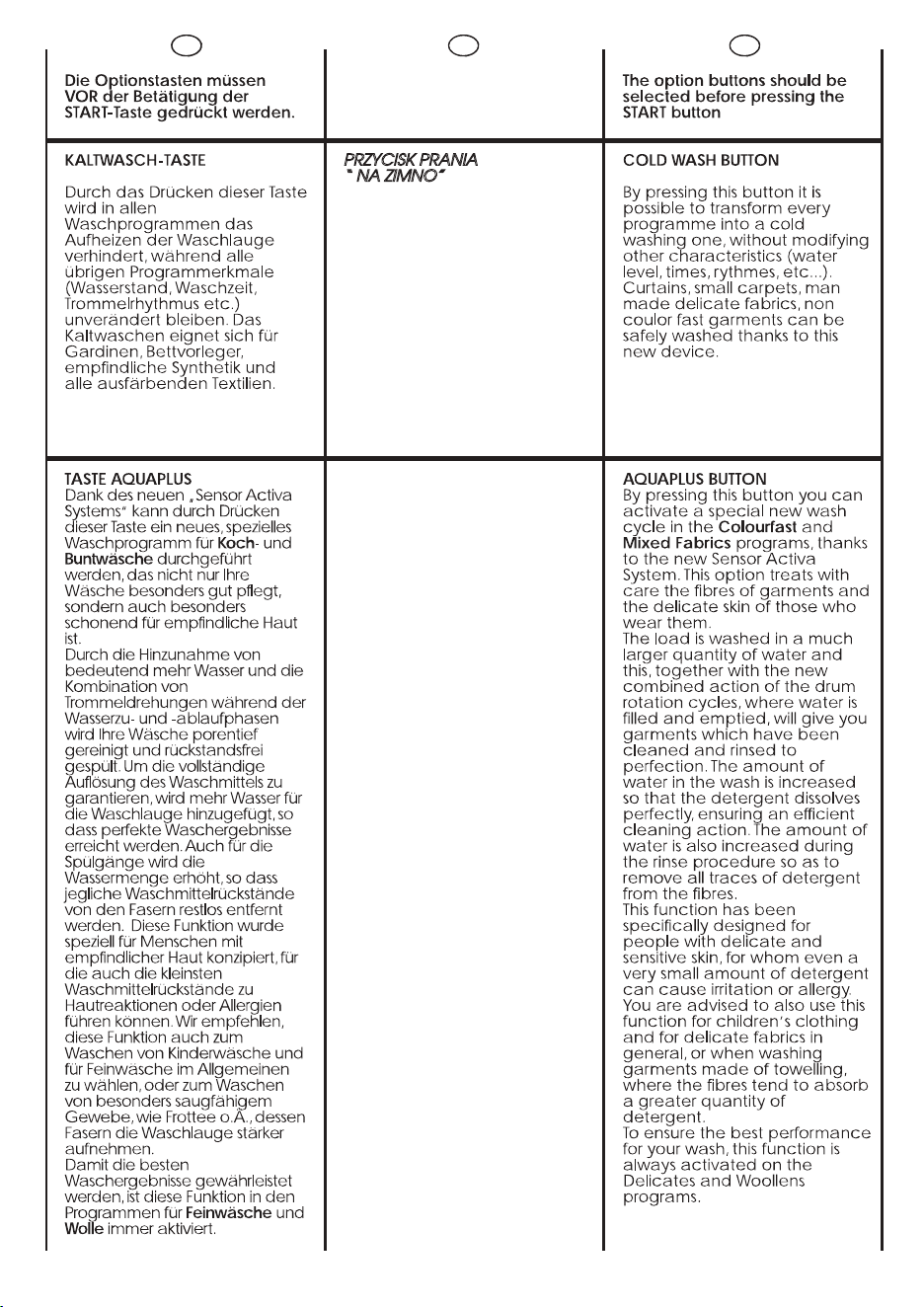 Die Optionstasten müssen VOR der Betätigung der START-Taste gedrückt werden.

KALTWASCH-TASTE

Durch das Drücken dieser Taste wird in allen Waschprogrammen das Aufheizen der Waschlauge verhindert, während alle übrigen Programmerkmale (Wasserstand, Waschzeit, Trommelrhythmus etc.) unverändert bleiben. Das Kaltwaschen eignet sich für Gardinen, Bettvorleger, empfindliche Synthetik und alle ausfärbenden Textilien.

TASTE AQUAPLUS
Dank des neuen „Sensor Activa Systems" kann durch Drücken dieser Taste ein neues, spezielles Waschprogramm für Koch- und Buntwäsche durchgeführt werden, das nicht nur Ihre Wäsche besonders gut pflegt, sondern auch besonders schonend für empfindliche Haut ist.
Durch die Hinzunahme von bedeutend mehr Wasser und die Kombination von Trommeldrehungen während der Wasserzu- und -ablaufphasen wird Ihre Wäsche porentief gereinigt und rückstandsfrei gespült. Um die vollständige Auflösung des Waschmittels zu garantieren, wird mehr Wasser für die Waschlauge hinzugefügt, so dass perfekte Waschergebnisse erreicht werden. Auch für die Spülgänge wird die Wassermenge erhöht, so dass jegliche Waschmittelrückstände von den Fasern restlos entfernt werden. Diese Funktion wurde speziell für Menschen mit empfindlicher Haut konzipiert, für die auch die kleinsten Waschmittelrückstände zu Hautreaktionen oder Allergien führen können. Wir empfehlen, diese Funktion auch zum Waschen von Kinderwäsche und für Feinwäsche im Allgemeinen zu wählen, oder zum Waschen von besonders saugfähigem Gewebe, wie Frottee o.Ä., dessen Fasern die Waschlauge stärker aufnehmen.
Damit die besten Waschergebnisse gewährleistet werden, ist diese Funktion in den Programmen für Feinwäsche und Wolle immer aktiviert.

PRZYCISK PRANIA
" NA ZIMNO"

The option buttons should be selected before pressing the START button

COLD WASH BUTTON

By pressing this button it is possible to transform every programme into a cold washing one, without modifying other characteristics (water level, times, rythmes, etc...). Curtains, small carpets, man made delicate fabrics, non coulor fast garments can be safely washed thanks to this new device.

AQUAPLUS BUTTON
By pressing this button you can activate a special new wash cycle in the Colourfast and Mixed Fabrics programs, thanks to the new Sensor Activa System. This option treats with care the fibres of garments and the delicate skin of those who wear them.
The load is washed in a much larger quantity of water and this, together with the new combined action of the drum rotation cycles, where water is filled and emptied, will give you garments which have been cleaned and rinsed to perfection. The amount of water in the wash is increased so that the detergent dissolves perfectly, ensuring an efficient cleaning action. The amount of water is also increased during the rinse procedure so as to remove all traces of detergent from the fibres.
This function has been specifically designed for people with delicate and sensitive skin, for whom even a very small amount of detergent can cause irritation or allergy. You are advised to also use this function for children's clothing and for delicate fabrics in general, or when washing garments made of towelling, where the fibres tend to absorb a greater quantity of detergent.
To ensure the best performance for your wash, this function is always activated on the Delicates and Woollens programs.